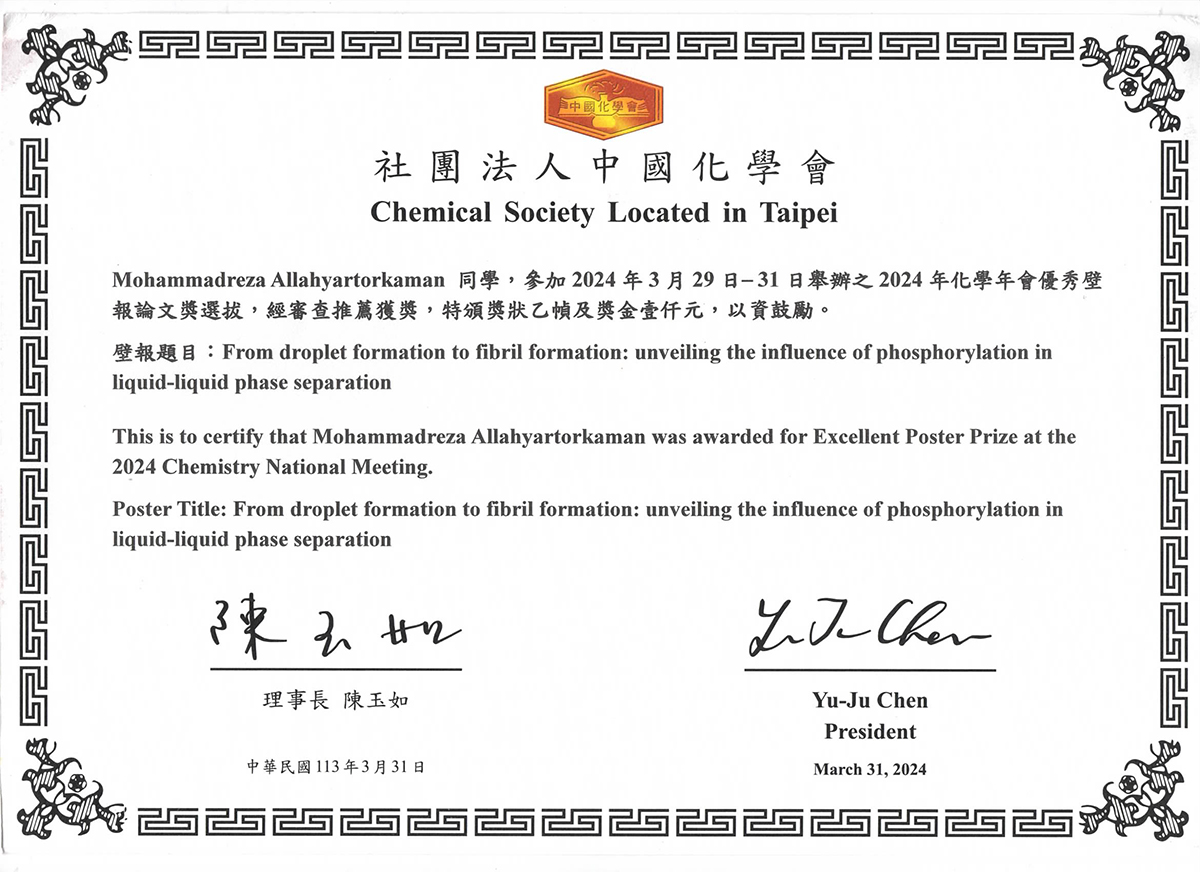 中國化學會

社團法人中國化學會
Chemical Society Located in Taipei

Mohammadreza Allahyartorkaman 同學，參加 2024 年 3 月 29 日－31 日舉辦之 2024 年化學年會優秀壁報論文獎選拔，經審查推薦獲獎，特頒獎狀乙幀及獎金壹仟元，以資鼓勵。

壁報題目：From droplet formation to fibril formation: unveiling the influence of phosphorylation in liquid-liquid phase separation

This is to certify that Mohammadreza Allahyartorkaman was awarded for Excellent Poster Prize at the 2024 Chemistry National Meeting.

Poster Title: From droplet formation to fibril formation: unveiling the influence of phosphorylation in liquid-liquid phase separation

陳玉如

理事長 陳玉如

中華民國 113 年 3 月 31 日

Yu-Ju Chen

Yu-Ju Chen
President

March 31, 2024